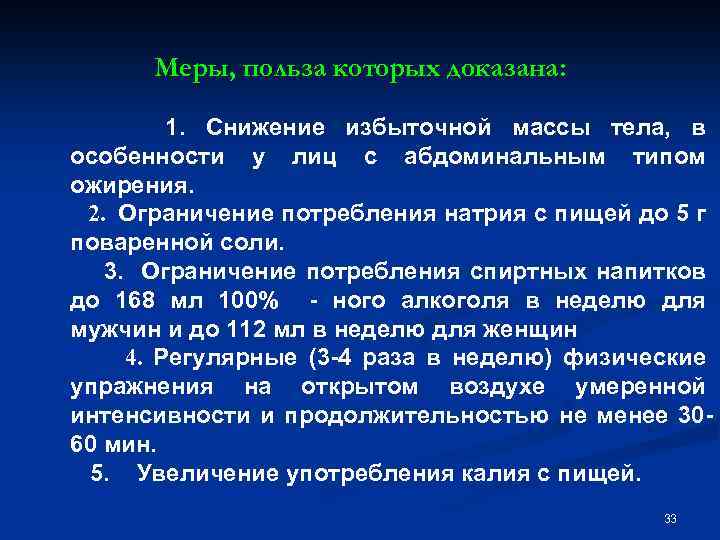 Меры, польза которых доказана:

1. Снижение избыточной массы тела, в особенности у лиц с абдоминальным типом ожирения.

2. Ограничение потребления натрия с пищей до 5 г поваренной соли.

3. Ограничение потребления спиртных напитков до 168 мл 100% - ного алкоголя в неделю для мужчин и до 112 мл в неделю для женщин

4. Регулярные (3-4 раза в неделю) физические упражнения на открытом воздухе умеренной интенсивности и продолжительностью не менее 30-60 мин.

5. Увеличение употребления калия с пищей.

33